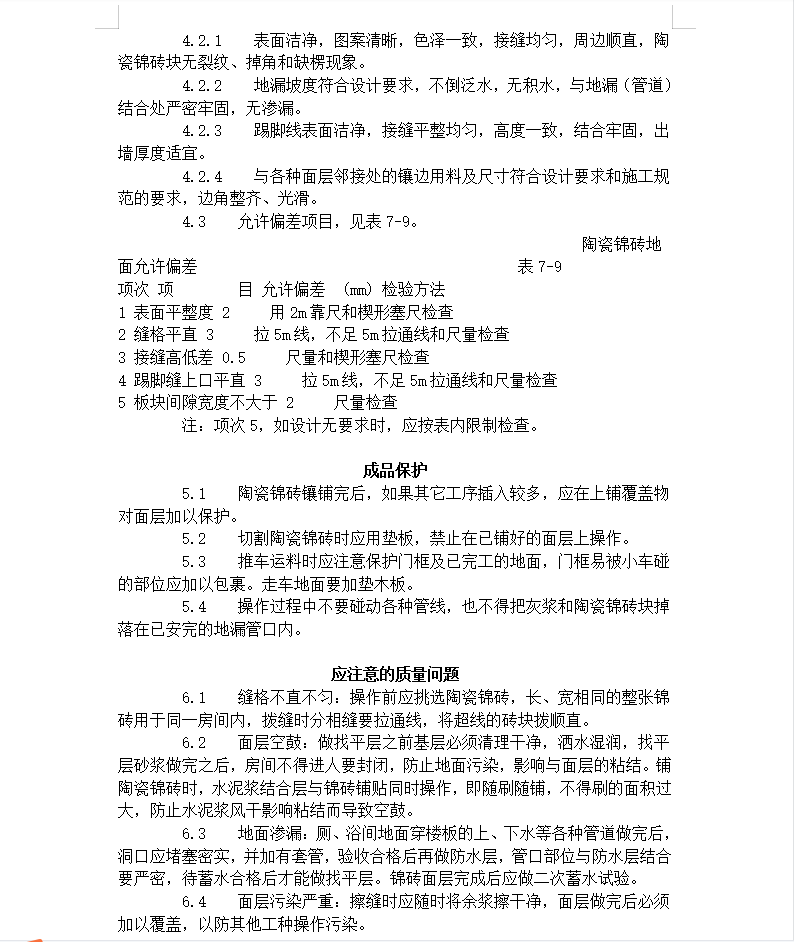 4.2.1　表面洁净，图案清晰，色泽一致，接缝均匀，周边顺直，陶瓷锦砖块无裂纹、掉角和缺楞现象。

4.2.2　地漏坡度符合设计要求，不倒泛水，无积水，与地漏（管道）结合处严密牢固，无渗漏。

4.2.3　踢脚线表面洁净，接缝平整均匀，高度一致，结合牢固，出墙厚度适宜。

4.2.4　与各种面层邻接处的镶边用料及尺寸符合设计要求和施工规范的要求，边角整齐、光滑。

4.3　允许偏差项目，见表 7-9。

陶瓷锦砖地面允许偏差　表 7-9

项次 项　目 允许偏差 (mm) 检验方法
1 表面平整度 2　用 2m 靠尺和楔形塞尺检查
2 缝格平直 3　拉 5m 线，不足 5m 拉通线和尺量检查
3 接缝高低差 0.5　尺量和楔形塞尺检查
4 踢脚缝上口平直 3　拉 5m 线，不足 5m 拉通线和尺量检查
5 板块间隙宽度不大于 2　尺量检查

注：项次 5，如设计无要求时，应按表内限制检查。

成品保护

5.1　陶瓷锦砖镶铺完后，如果其它工序插入较多，应在上铺覆盖物对面层加以保护。

5.2　切割陶瓷锦砖时应用垫板，禁止在已铺好的面层上操作。

5.3　推车运料时应注意保护门框及已完工的地面，门框易被小车碰的部位应加以包裹。走车地面要加垫木板。

5.4　操作过程中不要碰动各种管线，也不得把灰浆和陶瓷锦砖块掉落在已安完的地漏管口内。

应注意的质量问题

6.1　缝格不直不匀：操作前应挑选陶瓷锦砖，长、宽相同的整张锦砖用于同一房间内，拨缝时分相缝要拉通线，将超线的砖块拨顺直。

6.2　面层空鼓：做找平层之前基层必须清理干净，洒水湿润，找平层砂浆做完之后，房间不得进人要封闭，防止地面污染，影响与面层的粘结。铺陶瓷锦砖时，水泥浆结合层与锦砖铺贴同时操作，即随刷随铺，不得刷的面积过大，防止水泥浆风干影响粘结而导致空鼓。

6.3　地面渗漏：厕、浴间地面穿楼板的上、下水等各种管道做完后，洞口应堵塞密实，并加有套管，验收合格后再做防水层，管口部位与防水层结合要严密，待蓄水合格后才能做找平层。锦砖面层完成后应做二次蓄水试验。

6.4　面层污染严重：擦缝时应随时将余浆擦干净，面层做完后必须加以覆盖，以防其他工种操作污染。